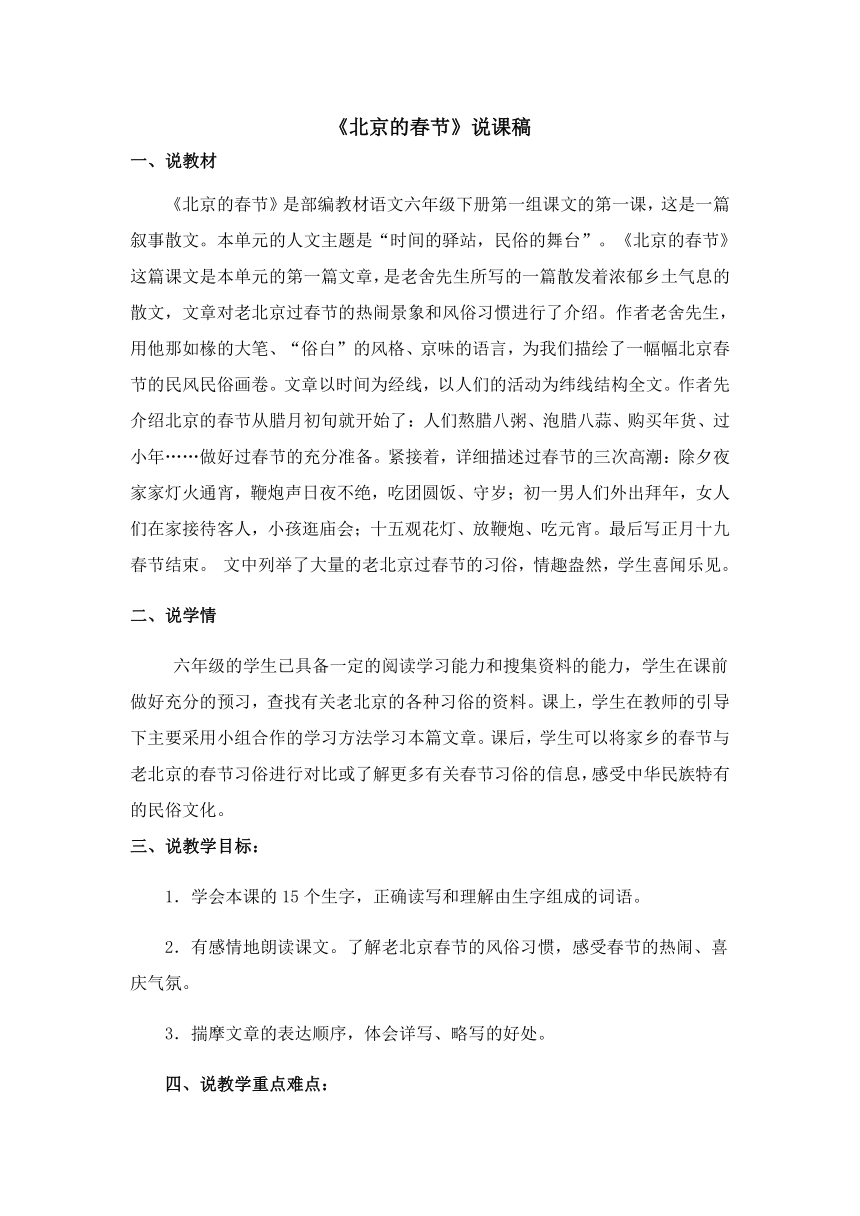 《北京的春节》说课稿

一、说教材

《北京的春节》是部编教材语文六年级下册第一组课文的第一课，这是一篇叙事散文。本单元的人文主题是“时间的驿站，民俗的舞台”。《北京的春节》这篇课文是本单元的第一篇文章，是老舍先生所写的一篇散发着浓郁乡土气息的散文，文章对老北京过春节的热闹景象和风俗习惯进行了介绍。作者老舍先生，用他那如椽的大笔、“俗白”的风格、京味的语言，为我们描绘了一幅幅北京春节的民风民俗画卷。文章以时间为经线，以人们的活动为纬线结构全文。作者先介绍北京的春节从腊月初旬就开始了：人们熬腊八粥、泡腊八蒜、购买年货、过小年……做好过春节的充分准备。紧接着，详细描述过春节的三次高潮：除夕夜家家灯火通宵，鞭炮声日夜不绝，吃团圆饭、守岁；初一男人们外出拜年，女人们在家接待客人，小孩逛庙会；十五观花灯、放鞭炮、吃元宵。最后写正月十九春节结束。 文中列举了大量的老北京过春节的习俗，情趣盎然，学生喜闻乐见。

二、说学情

六年级的学生已具备一定的阅读学习能力和搜集资料的能力，学生在课前做好充分的预习，查找有关老北京的各种习俗的资料。课上，学生在教师的引导下主要采用小组合作的学习方法学习本篇文章。课后，学生可以将家乡的春节与老北京的春节习俗进行对比或了解更多有关春节习俗的信息，感受中华民族特有的民俗文化。

三、说教学目标：

1．学会本课的 15 个生字，正确读写和理解由生字组成的词语。

2．有感情地朗读课文。了解老北京春节的风俗习惯，感受春节的热闹、喜庆气氛。

3．揣摩文章的表达顺序，体会详写、略写的好处。

四、说教学重点难点：